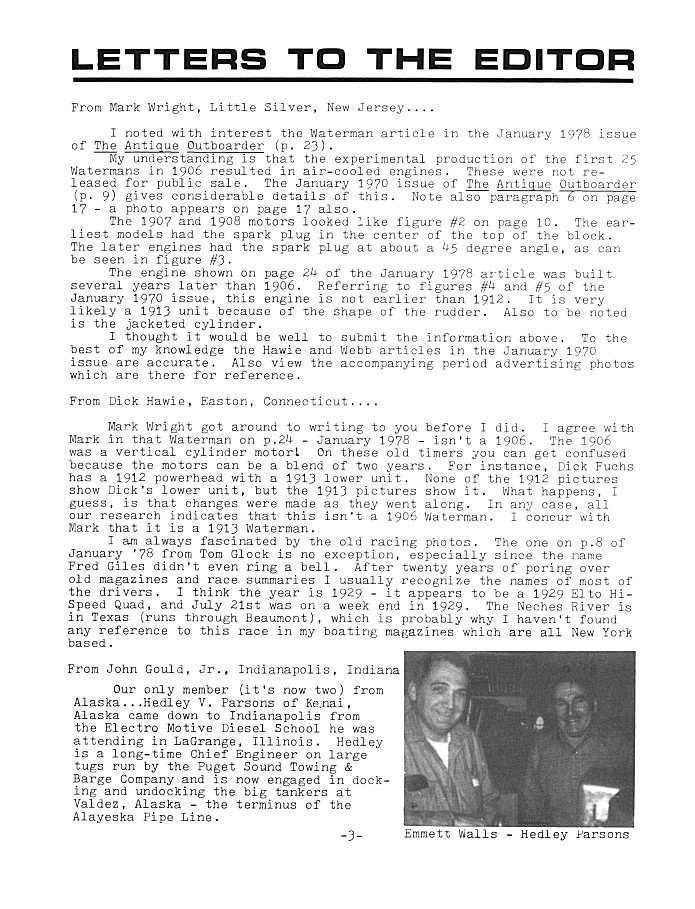 LETTERS TO THE EDITOR

From Mark Wright, Little Silver, New Jersey....

I noted with interest the Waterman article in the January 1978 issue of The Antique Outboarder (p. 23).

My understanding is that the experimental production of the first 25 Watermans in 1906 resulted in air-cooled engines. These were not released for public sale. The January 1970 issue of The Antique Outboarder (p. 9) gives considerable details of this. Note also paragraph 6 on page 17 - a photo appears on page 17 also.

The 1907 and 1908 motors looked like figure #2 on page 10. The earliest models had the spark plug in the center of the top of the block. The later engines had the spark plug at about a 45 degree angle, as can be seen in figure #3.

The engine shown on page 24 of the January 1978 article was built several years later than 1906. Referring to figures #4 and #5 of the January 1970 issue, this engine is not earlier than 1912. It is very likely a 1913 unit because of the shape of the rudder. Also to be noted is the jacketed cylinder.

I thought it would be well to submit the information above. To the best of my knowledge the Hawie and Webb articles in the January 1970 issue are accurate. Also view the accompanying period advertising photos which are there for reference.

From Dick Hawie, Easton, Connecticut....

Mark Wright got around to writing to you before I did. I agree with Mark in that Waterman on p.24 - January 1978 - isn't a 1906. The 1906 was a vertical cylinder motor! On these old timers you can get confused because the motors can be a blend of two years. For instance, Dick Fuchs has a 1912 powerhead with a 1913 lower unit. None of the 1912 pictures show Dick's lower unit, but the 1913 pictures show it. What happens, I guess, is that changes were made as they went along. In any case, all our research indicates that this isn't a 1906 Waterman. I concur with Mark that it is a 1913 Waterman.

I am always fascinated by the old racing photos. The one on p.8 of January '78 from Tom Glock is no exception, especially since the name Fred Giles didn't even ring a bell. After twenty years of poring over old magazines and race summaries I usually recognize the names of most of the drivers. I think the year is 1929 - it appears to be a 1929 Elto Hi-Speed Quad, and July 21st was on a week end in 1929. The Neches River is in Texas (runs through Beaumont), which is probably why I haven't found any reference to this race in my boating magazines which are all New York based.

From John Gould, Jr., Indianapolis, Indiana

Our only member (it's now two) from Alaska...Hedley V. Parsons of Kenai, Alaska came down to Indianapolis from the Electro Motive Diesel School he was attending in LaGrange, Illinois. Hedley is a long-time Chief Engineer on large tugs run by the Puget Sound Towing & Barge Company and is now engaged in docking and undocking the big tankers at Valdez, Alaska - the terminus of the Alayeska Pipe Line.

Emmett Walls - Hedley Parsons

-3-